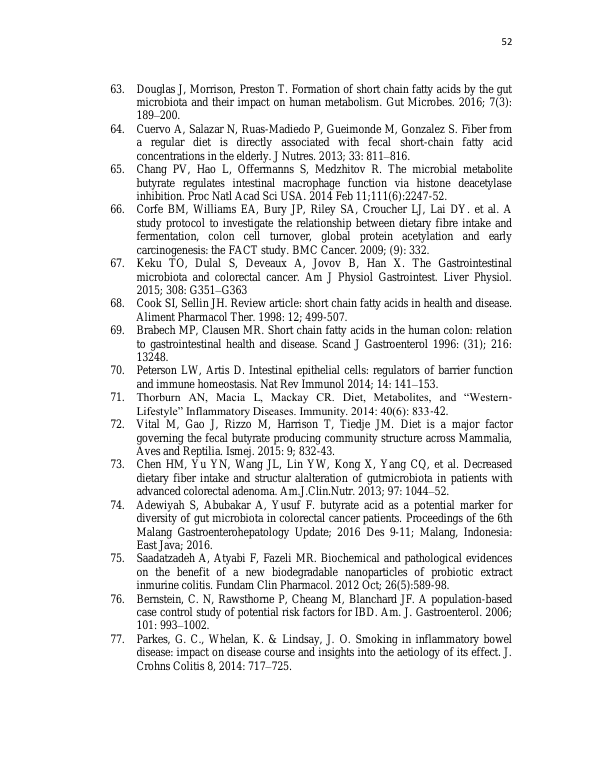 52

63. Douglas J, Morrison, Preston T. Formation of short chain fatty acids by the gut microbiota and their impact on human metabolism. Gut Microbes. 2016; 7(3): 189–200.

64. Cuervo A, Salazar N, Ruas-Madiedo P, Gueimonde M, Gonzalez S. Fiber from a regular diet is directly associated with fecal short-chain fatty acid concentrations in the elderly. J Nutres. 2013; 33: 811–816.

65. Chang PV, Hao L, Offermanns S, Medzhitov R. The microbial metabolite butyrate regulates intestinal macrophage function via histone deacetylase inhibition. Proc Natl Acad Sci USA. 2014 Feb 11;111(6):2247-52.

66. Corfe BM, Williams EA, Bury JP, Riley SA, Croucher LJ, Lai DY. et al. A study protocol to investigate the relationship between dietary fibre intake and fermentation, colon cell turnover, global protein acetylation and early carcinogenesis: the FACT study. BMC Cancer. 2009; (9): 332.

67. Keku TO, Dulal S, Deveaux A, Jovov B, Han X. The Gastrointestinal microbiota and colorectal cancer. Am J Physiol Gastrointest. Liver Physiol. 2015; 308: G351–G363

68. Cook SI, Sellin JH. Review article: short chain fatty acids in health and disease. Aliment Pharmacol Ther. 1998: 12; 499-507.

69. Brabech MP, Clausen MR. Short chain fatty acids in the human colon: relation to gastrointestinal health and disease. Scand J Gastroenterol 1996: (31); 216: 13248.

70. Peterson LW, Artis D. Intestinal epithelial cells: regulators of barrier function and immune homeostasis. Nat Rev Immunol 2014; 14: 141–153.

71. Thorburn AN, Macia L, Mackay CR. Diet, Metabolites, and "Western-Lifestyle" Inflammatory Diseases. Immunity. 2014: 40(6): 833-42.

72. Vital M, Gao J, Rizzo M, Harrison T, Tiedje JM. Diet is a major factor governing the fecal butyrate producing community structure across Mammalia, Aves and Reptilia. Ismej. 2015: 9; 832-43.

73. Chen HM, Yu YN, Wang JL, Lin YW, Kong X, Yang CQ, et al. Decreased dietary fiber intake and structur alalteration of gutmicrobiota in patients with advanced colorectal adenoma. Am.J.Clin.Nutr. 2013; 97: 1044–52.

74. Adewiyah S, Abubakar A, Yusuf F. butyrate acid as a potential marker for diversity of gut microbiota in colorectal cancer patients. Proceedings of the 6th Malang Gastroenterohepatology Update; 2016 Des 9-11; Malang, Indonesia: East Java; 2016.

75. Saadatzadeh A, Atyabi F, Fazeli MR. Biochemical and pathological evidences on the benefit of a new biodegradable nanoparticles of probiotic extract inmurine colitis. Fundam Clin Pharmacol. 2012 Oct; 26(5):589-98.

76. Bernstein, C. N, Rawsthorne P, Cheang M, Blanchard JF. A population-based case control study of potential risk factors for IBD. Am. J. Gastroenterol. 2006; 101: 993–1002.

77. Parkes, G. C., Whelan, K. & Lindsay, J. O. Smoking in inflammatory bowel disease: impact on disease course and insights into the aetiology of its effect. J. Crohns Colitis 8, 2014: 717–725.